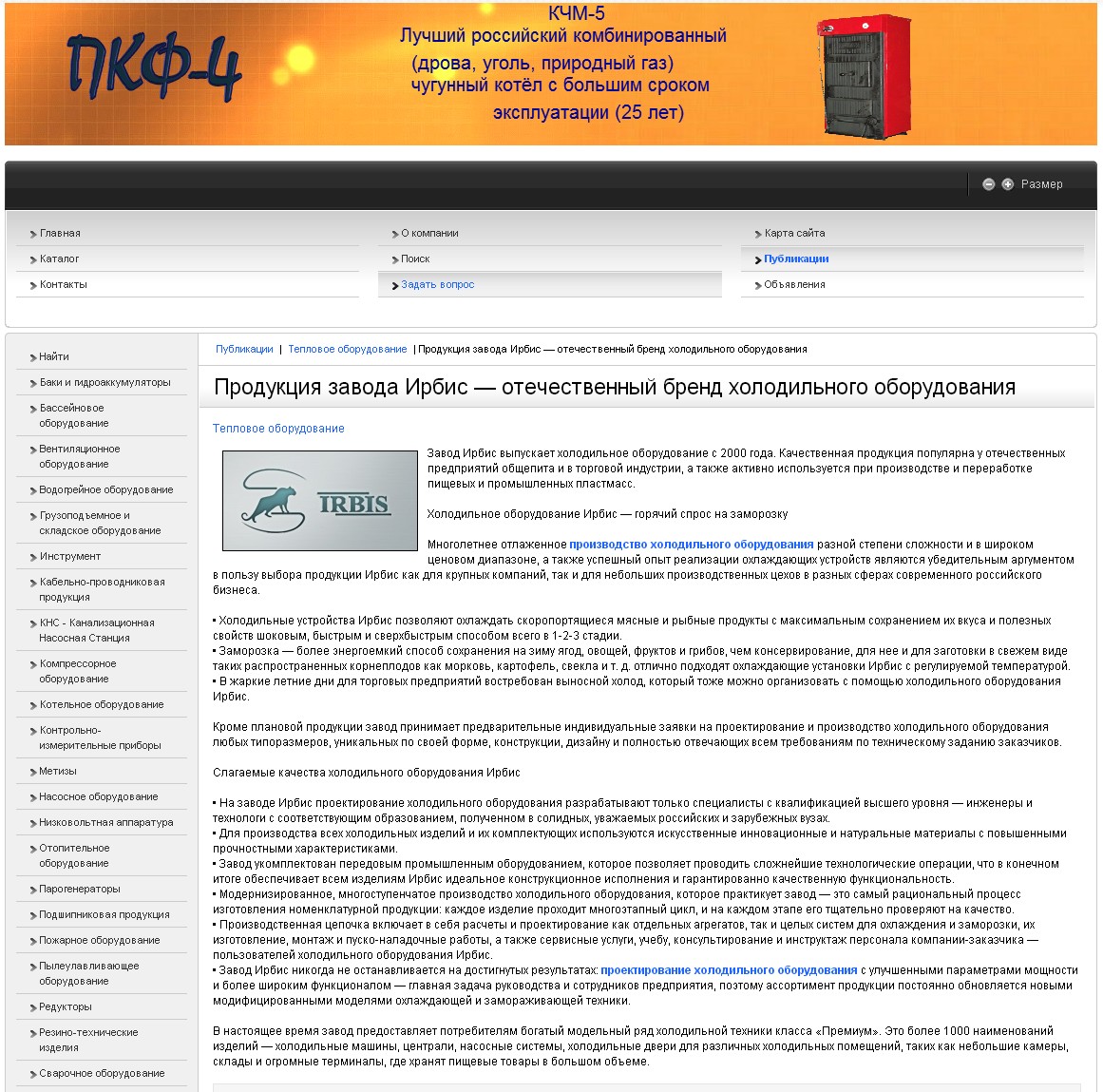 ПКФ-4

КЧМ-5
Лучший российский комбинированный (дрова, уголь, природный газ) чугунный котёл с большим сроком эксплуатации (25 лет)

Размер

Главная
Каталог
Контакты
О компании
Поиск
Задать вопрос
Карта сайта
Публикации
Объявления

Найти
Баки и гидроаккумуляторы
Бассейновое оборудование
Вентиляционное оборудование
Водогрейное оборудование
Грузоподъемное и складское оборудование
Инструмент
Кабельно-проводниковая продукция
КНС - Канализационная Насосная Станция
Компрессорное оборудование
Котельное оборудование
Контрольно-измерительные приборы
Метизы
Насосное оборудование
Низковольтная аппаратура
Отопительное оборудование
Парогенераторы
Подшипниковая продукция
Пожарное оборудование
Пылеулавливающее оборудование
Редукторы
Резино-технические изделия
Сварочное оборудование

Публикации | Тепловое оборудование | Продукция завода Ирбис — отечественный бренд холодильного оборудования

Продукция завода Ирбис — отечественный бренд холодильного оборудования

Тепловое оборудование

IRBIS

Завод Ирбис выпускает холодильное оборудование с 2000 года. Качественная продукция популярна у отечественных предприятий общепита и в торговой индустрии, а также активно используется при производстве и переработке пищевых и промышленных пластмасс.

Холодильное оборудование Ирбис — горячий спрос на заморозку

Многолетнее отлаженное производство холодильного оборудования разной степени сложности и в широком ценовом диапазоне, а также успешный опыт реализации охлаждающих устройств являются убедительным аргументом в пользу выбора продукции Ирбис как для крупных компаний, так и для небольших производственных цехов в разных сферах современного российского бизнеса.

• Холодильные устройства Ирбис позволяют охлаждать скоропортящиеся мясные и рыбные продукты с максимальным сохранением их вкуса и полезных свойств шоковым, быстрым и сверхбыстрым способом всего в 1-2-3 стадии.
• Заморозка — более энергоемкий способ сохранения на зиму ягод, овощей, фруктов и грибов, чем консервирование, для нее и для заготовки в свежем виде таких распространенных корнеплодов как морковь, картофель, свекла и т. д. отлично подходят охлаждающие установки Ирбис с регулируемой температурой.
• В жаркие летние дни для торговых предприятий востребован выносной холод, который тоже можно организовать с помощью холодильного оборудования Ирбис.

Кроме плановой продукции завод принимает предварительные индивидуальные заявки на проектирование и производство холодильного оборудования любых типоразмеров, уникальных по своей форме, конструкции, дизайну и полностью отвечающих всем требованиям по техническому заданию заказчиков.

Слагаемые качества холодильного оборудования Ирбис

• На заводе Ирбис проектирование холодильного оборудования разрабатывают только специалисты с квалификацией высшего уровня — инженеры и технологи с соответствующим образованием, полученном в солидных, уважаемых российских и зарубежных вузах.
• Для производства всех холодильных изделий и их комплектующих используются искусственные инновационные и натуральные материалы с повышенными прочностными характеристиками.
• Завод укомплектован передовым промышленным оборудованием, которое позволяет проводить сложнейшие технологические операции, что в конечном итоге обеспечивает всем изделиям Ирбис идеальное конструкционное исполнения и гарантированно качественную функциональность.
• Модернизированное, многоступенчатое производство холодильного оборудования, которое практикует завод — это самый рациональный процесс изготовления номенклатурной продукции: каждое изделие проходит многоэтапный цикл, и на каждом этапе его тщательно проверяют на качество.
• Производственная цепочка включает в себя расчеты и проектирование как отдельных агрегатов, так и целых систем для охлаждения и заморозки, их изготовление, монтаж и пуско-наладочные работы, а также сервисные услуги, учебу, консультирование и инструктаж персонала компании-заказчика — пользователей холодильного оборудования Ирбис.
• Завод Ирбис никогда не останавливается на достигнутых результатах: проектирование холодильного оборудования с улучшенными параметрами мощности и более широким функционалом — главная задача руководства и сотрудников предприятия, поэтому ассортимент продукции постоянно обновляется новыми модифицированными моделями охлаждающей и замораживающей техники.

В настоящее время завод предоставляет потребителям богатый модельный ряд холодильной техники класса «Премиум». Это более 1000 наименований изделий — холодильные машины, централи, насосные системы, холодильные двери для различных холодильных помещений, таких как небольшие камеры, склады и огромные терминалы, где хранят пищевые товары в большом объеме.